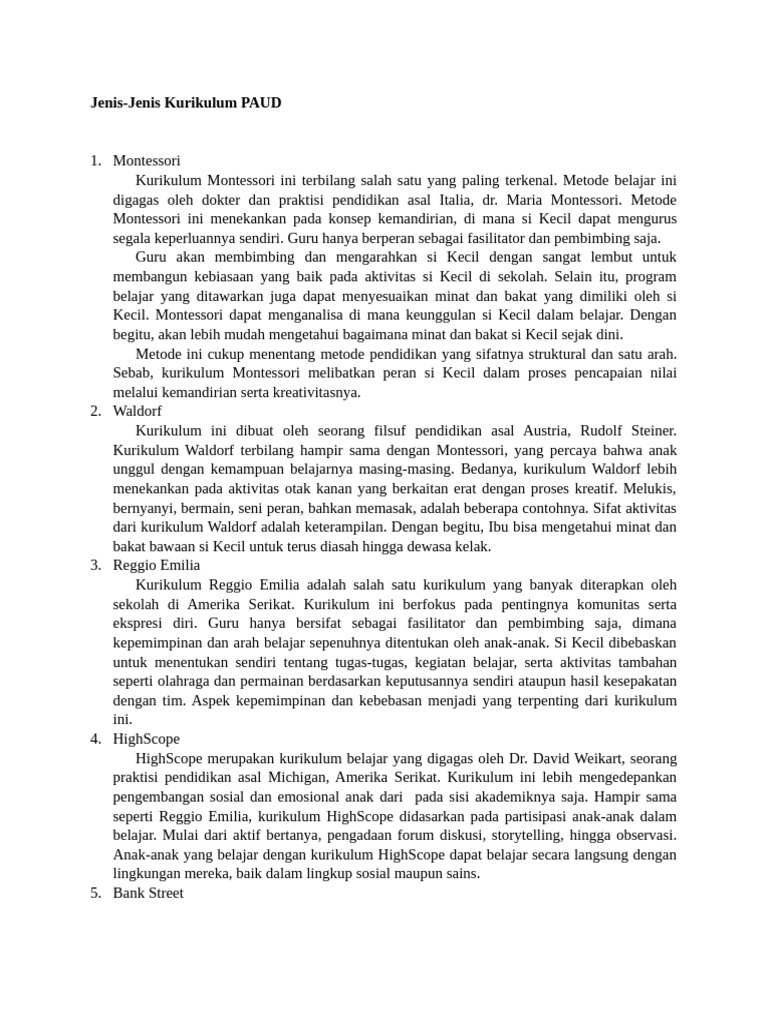 Jenis-Jenis Kurikulum PAUD

1. Montessori

Kurikulum Montessori ini terbilang salah satu yang paling terkenal. Metode belajar ini digagas oleh dokter dan praktisi pendidikan asal Italia, dr. Maria Montessori. Metode Montessori ini menekankan pada konsep kemandirian, di mana si Kecil dapat mengurus segala keperluannya sendiri. Guru hanya berperan sebagai fasilitator dan pembimbing saja.

Guru akan membimbing dan mengarahkan si Kecil dengan sangat lembut untuk membangun kebiasaan yang baik pada aktivitas si Kecil di sekolah. Selain itu, program belajar yang ditawarkan juga dapat menyesuaikan minat dan bakat yang dimiliki oleh si Kecil. Montessori dapat menganalisa di mana keunggulan si Kecil dalam belajar. Dengan begitu, akan lebih mudah mengetahui bagaimana minat dan bakat si Kecil sejak dini.

Metode ini cukup menentang metode pendidikan yang sifatnya struktural dan satu arah. Sebab, kurikulum Montessori melibatkan peran si Kecil dalam proses pencapaian nilai melalui kemandirian serta kreativitasnya.

2. Waldorf

Kurikulum ini dibuat oleh seorang filsuf pendidikan asal Austria, Rudolf Steiner. Kurikulum Waldorf terbilang hampir sama dengan Montessori, yang percaya bahwa anak unggul dengan kemampuan belajarnya masing-masing. Bedanya, kurikulum Waldorf lebih menekankan pada aktivitas otak kanan yang berkaitan erat dengan proses kreatif. Melukis, bernyanyi, bermain, seni peran, bahkan memasak, adalah beberapa contohnya. Sifat aktivitas dari kurikulum Waldorf adalah keterampilan. Dengan begitu, Ibu bisa mengetahui minat dan bakat bawaan si Kecil untuk terus diasah hingga dewasa kelak.

3. Reggio Emilia

Kurikulum Reggio Emilia adalah salah satu kurikulum yang banyak diterapkan oleh sekolah di Amerika Serikat. Kurikulum ini berfokus pada pentingnya komunitas serta ekspresi diri. Guru hanya bersifat sebagai fasilitator dan pembimbing saja, dimana kepemimpinan dan arah belajar sepenuhnya ditentukan oleh anak-anak. Si Kecil dibebaskan untuk menentukan sendiri tentang tugas-tugas, kegiatan belajar, serta aktivitas tambahan seperti olahraga dan permainan berdasarkan keputusannya sendiri ataupun hasil kesepakatan dengan tim. Aspek kepemimpinan dan kebebasan menjadi yang terpenting dari kurikulum ini.

4. HighScope

HighScope merupakan kurikulum belajar yang digagas oleh Dr. David Weikart, seorang praktisi pendidikan asal Michigan, Amerika Serikat. Kurikulum ini lebih mengedepankan pengembangan sosial dan emosional anak dari pada sisi akademiknya saja. Hampir sama seperti Reggio Emilia, kurikulum HighScope didasarkan pada partisipasi anak-anak dalam belajar. Mulai dari aktif bertanya, pengadaan forum diskusi, storytelling, hingga observasi. Anak-anak yang belajar dengan kurikulum HighScope dapat belajar secara langsung dengan lingkungan mereka, baik dalam lingkup sosial maupun sains.

5. Bank Street